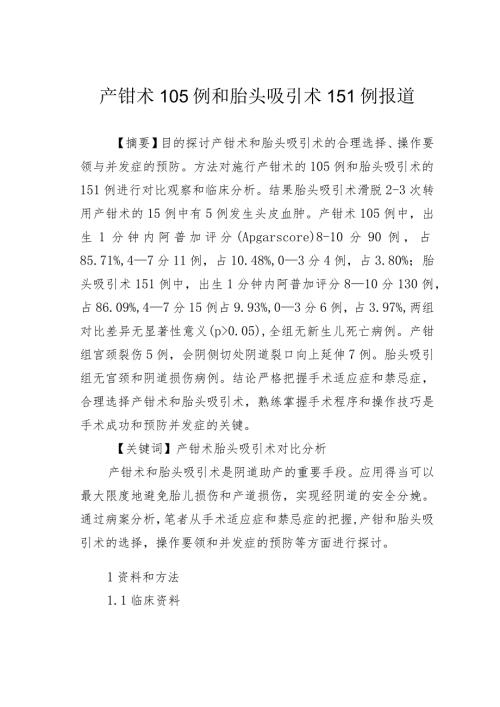 产钳术105例和胎头吸引术151例报道

【摘要】目的探讨产钳术和胎头吸引术的合理选择、操作要领与并发症的预防。方法对施行产钳术的105例和胎头吸引术的151例进行对比观察和临床分析。结果胎头吸引术滑脱2-3次转用产钳术的15例中有5例发生头皮血肿。产钳术105例中，出生1分钟内阿普加评分(Apgarscore)8-10分90例，占85.71%,4—7分11例，占10.48%,0—3分4例，占3.80%；胎头吸引术151例中，出生1分钟内阿普加评分8—10分130例，占86.09%,4—7分15例占9.93%,0—3分6例，占3.97%,两组对比差异无显著性意义(p>0.05),全组无新生儿死亡病例。产钳组宫颈裂伤5例，会阴侧切处阴道裂口向上延伸7例。胎头吸引组无宫颈和阴道损伤病例。结论严格把握手术适应症和禁忌症，合理选择产钳术和胎头吸引术，熟练掌握手术程序和操作技巧是手术成功和预防并发症的关键。

【关键词】产钳术胎头吸引术对比分析

产钳术和胎头吸引术是阴道助产的重要手段。应用得当可以最大限度地避免胎儿损伤和产道损伤，实现经阴道的安全分娩。通过病案分析,笔者从手术适应症和禁忌症的把握,产钳和胎头吸引术的选择，操作要领和并发症的预防等方面进行探讨。

1资料和方法

1.1临床资料